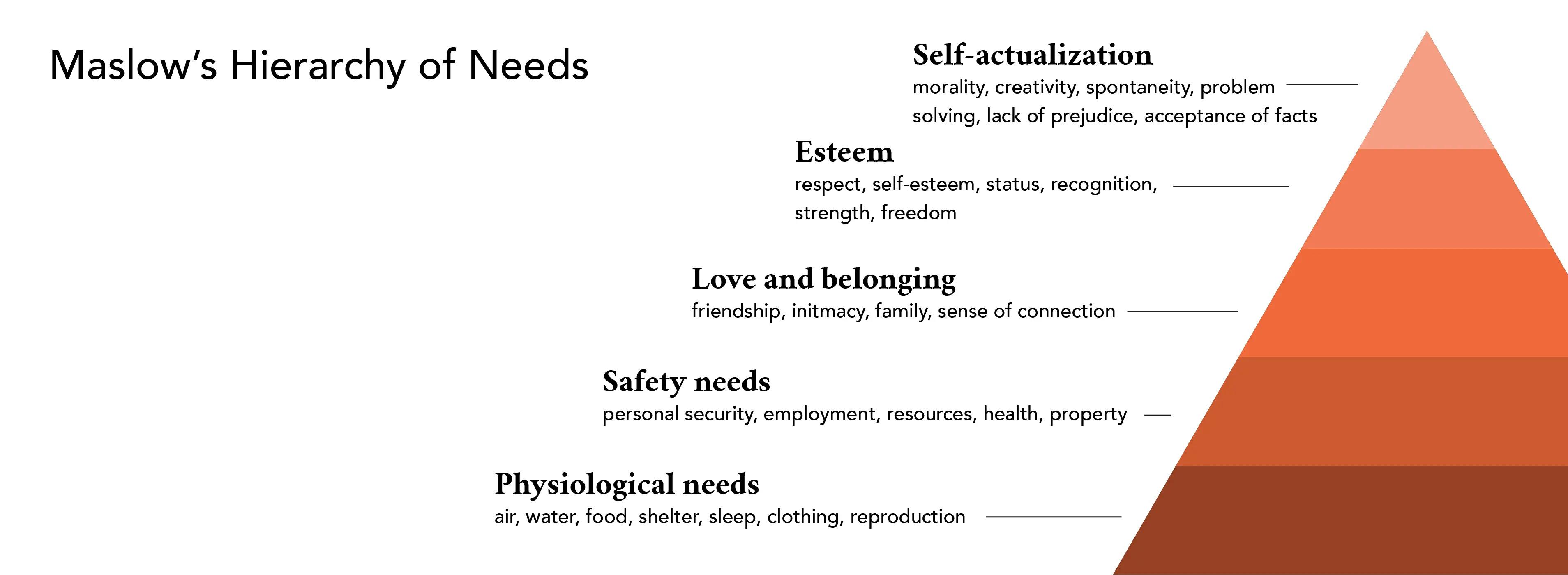 Maslow's Hierarchy of Needs

Self-actualization
morality, creativity, spontaneity, problem solving, lack of prejudice, acceptance of facts

Esteem
respect, self-esteem, status, recognition, strength, freedom

Love and belonging
friendship, initmacy, family, sense of connection

Safety needs
personal security, employment, resources, health, property

Physiological needs
air, water, food, shelter, sleep, clothing, reproduction